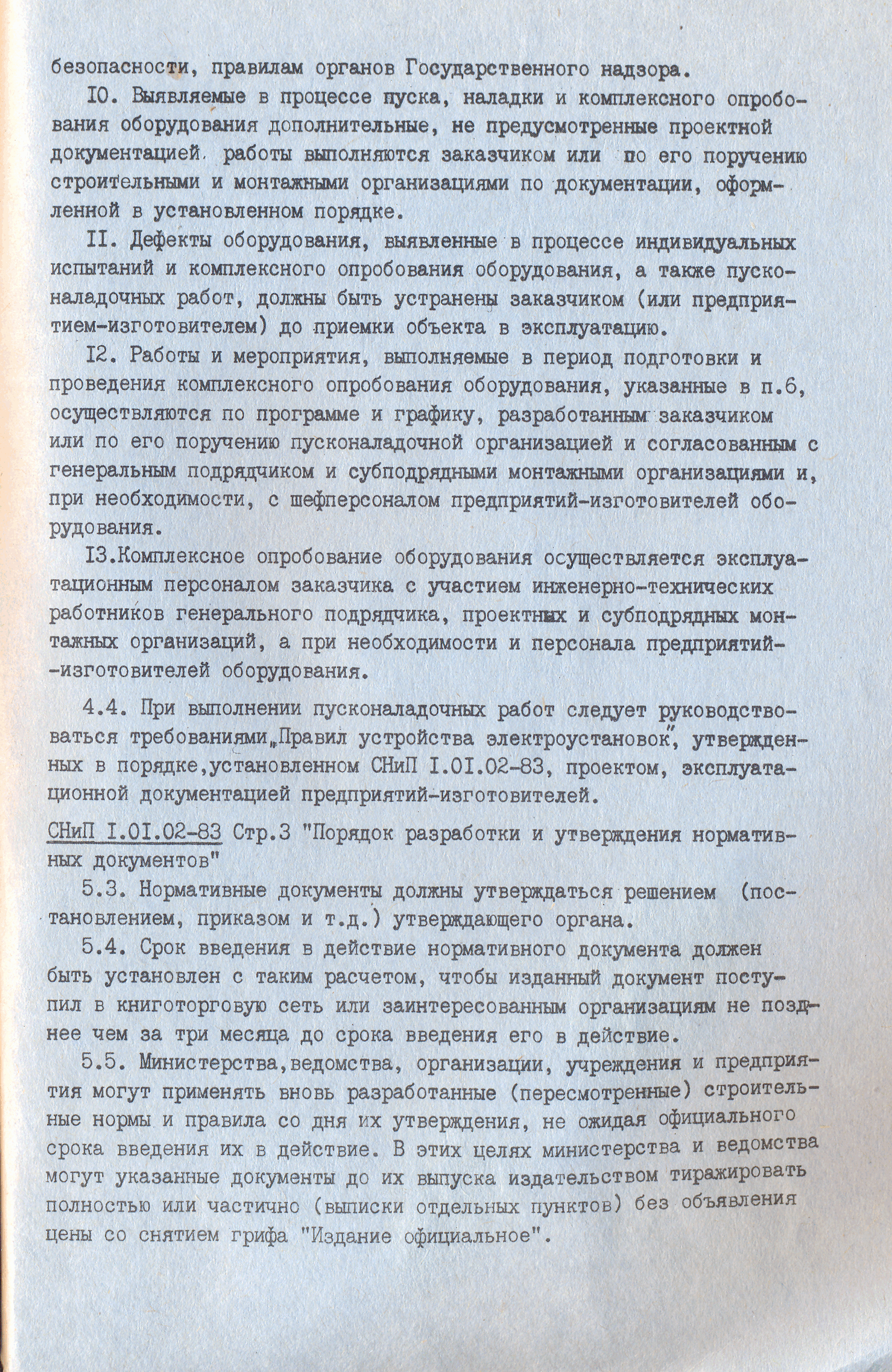 безопасности, правилам органов Государственного надзора.

I0. Выявляемые в процессе пуска, наладки и комплексного опробования оборудования дополнительные, не предусмотренные проектной документацией, работы выполняются заказчиком или по его поручению строительными и монтажными организациями по документации, оформленной в установленном порядке.

II. Дефекты оборудования, выявленные в процессе индивидуальных испытаний и комплексного опробования оборудования, а также пусконаладочных работ, должны быть устранены заказчиком (или предприятием-изготовителем) до приемки объекта в эксплуатацию.

I2. Работы и мероприятия, выполняемые в период подготовки и проведения комплексного опробования оборудования, указанные в п.6, осуществляются по программе и графику, разработанным заказчиком или по его поручению пусконаладочной организацией и согласованным с генеральным подрядчиком и субподрядными монтажными организациями и, при необходимости, с шефперсоналом предприятий-изготовителей оборудования.

I3.Комплексное опробование оборудования осуществляется эксплуатационным персоналом заказчика с участием инженерно-технических работников генерального подрядчика, проектных и субподрядных монтажных организаций, а при необходимости и персонала предприятий-изготовителей оборудования.

4.4. При выполнении пусконаладочных работ следует руководствоваться требованиями„Правил устройства электроустановок", утвержденных в порядке,установленном СНиП I.0I.02-83, проектом, эксплуатационной документацией предприятий-изготовителей.

СНиП I.0I.02-83 Стр.3 "Порядок разработки и утверждения нормативных документов"

5.3. Нормативные документы должны утверждаться решением (постановлением, приказом и т.д.) утверждающего органа.

5.4. Срок введения в действие нормативного документа должен быть установлен с таким расчетом, чтобы изданный документ поступил в книготорговую сеть или заинтересованным организациям не позднее чем за три месяца до срока введения его в действие.

5.5. Министерства,ведомства, организации, учреждения и предприятия могут применять вновь разработанные (пересмотренные) строительные нормы и правила со дня их утверждения, не ожидая официального срока введения их в действие. В этих целях министерства и ведомства могут указанные документы до их выпуска издательством тиражировать полностью или частично (выписки отдельных пунктов) без объявления цены со снятием грифа "Издание официальное".